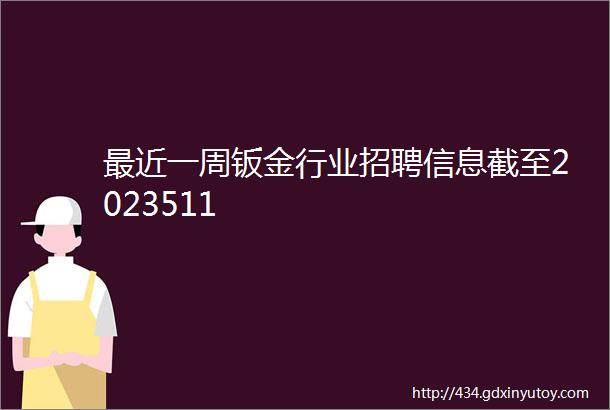 最近一周钣金行业招聘信息截至2023511

http://434.gdxinyutoy.com